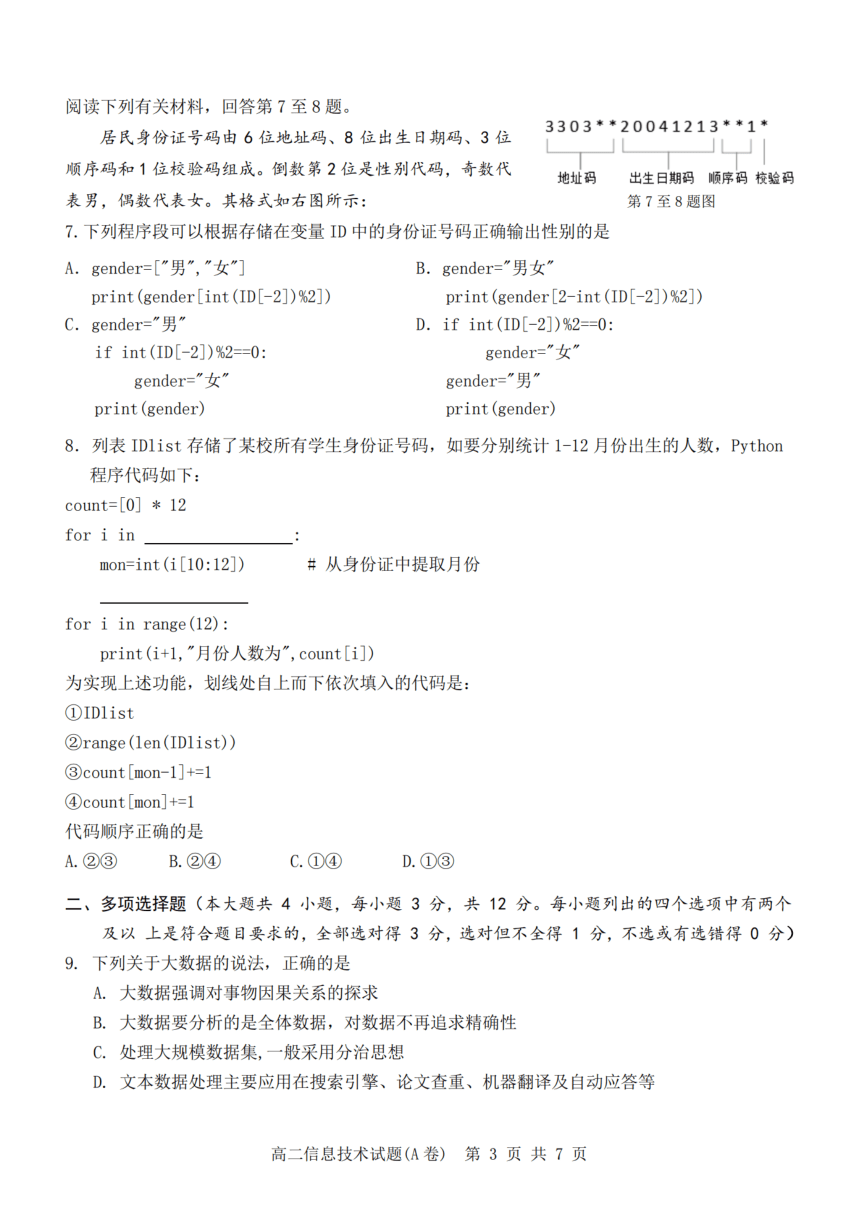 阅读下列有关材料，回答第 7 至 8 题。

居民身份证号码由 6 位地址码、8 位出生日期码、3 位顺序码和 1 位校验码组成。倒数第 2 位是性别代码，奇数代表男，偶数代表女。其格式如右图所示：

3303**20041213**1*

地址码　出生日期码　顺序码　校验码

第 7 至 8 题图

7. 下列程序段可以根据存储在变量 ID 中的身份证号码正确输出性别的是

A. gender=["男","女"]
print(gender[int(ID[-2])%2])

B. gender="男女"
print(gender[2-int(ID[-2])%2])

C. gender="男"
if int(ID[-2])%2==0:
gender="女"
print(gender)

D. if int(ID[-2])%2==0:
gender="女"
gender="男"
print(gender)

8. 列表 IDlist 存储了某校所有学生身份证号码，如要分别统计 1-12 月份出生的人数，Python 程序代码如下：

count=[0] * 12
for i in ________________:
mon=int(i[10:12])　　# 从身份证中提取月份
________________
for i in range(12):
print(i+1,"月份人数为",count[i])

为实现上述功能，划线处自上而下依次填入的代码是：
①IDlist
②range(len(IDlist))
③count[mon-1]+=1
④count[mon]+=1
代码顺序正确的是
A.②③　　B.②④　　C.①④　　D.①③

二、多项选择题（本大题共 4 小题，每小题 3 分，共 12 分。每小题列出的四个选项中有两个及以 上是符合题目要求的，全部选对得 3 分，选对但不全得 1 分，不选或有选错得 0 分）

9. 下列关于大数据的说法，正确的是
A. 大数据强调对事物因果关系的探求
B. 大数据要分析的是全体数据，对数据不再追求精确性
C. 处理大规模数据集,一般采用分治思想
D. 文本数据处理主要应用在搜索引擎、论文查重、机器翻译及自动应答等

高二信息技术试题(A 卷)　第 3 页 共 7 页